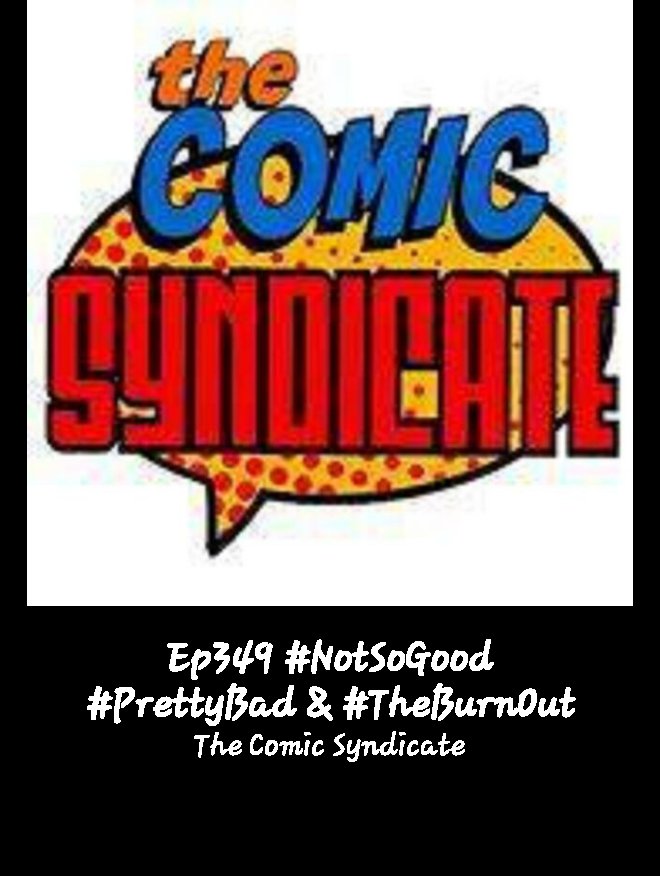 the COMIC SYNDICATE

Ep349 #NotSoGood #PrettyBad & #TheBurnOut
The Comic Syndicate